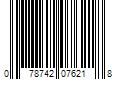 0 78742 07621 8